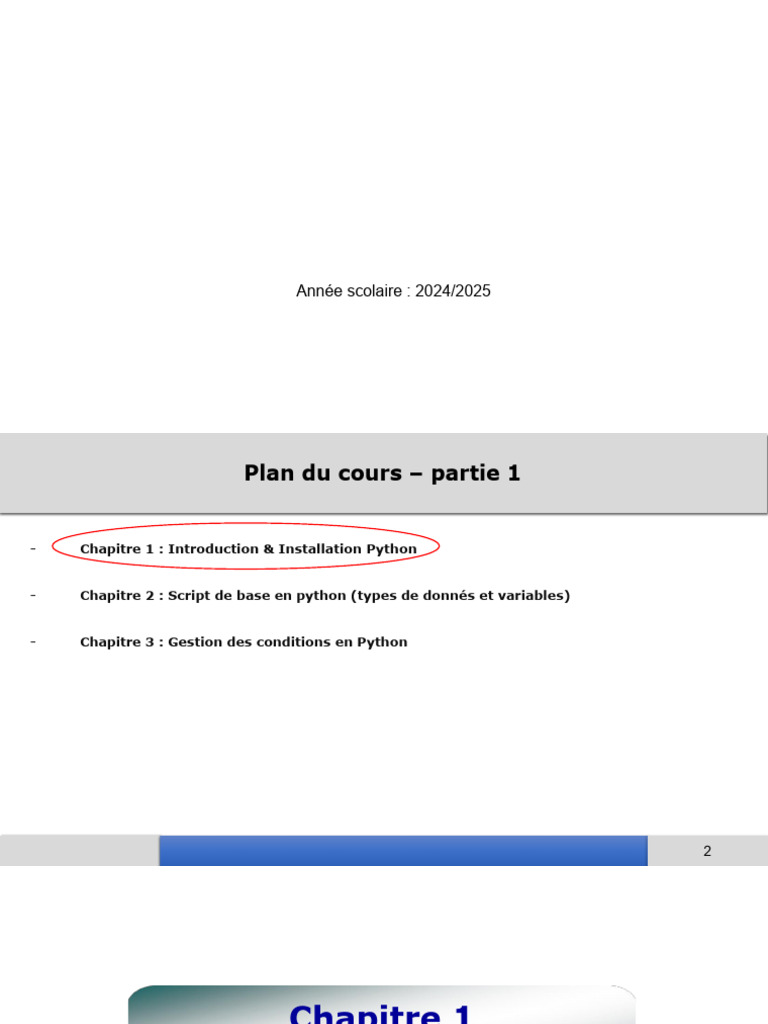 Année scolaire : 2024/2025

Plan du cours – partie 1

- Chapitre 1 : Introduction & Installation Python
- Chapitre 2 : Script de base en python (types de donnés et variables)
- Chapitre 3 : Gestion des conditions en Python

2

Chapitre 1